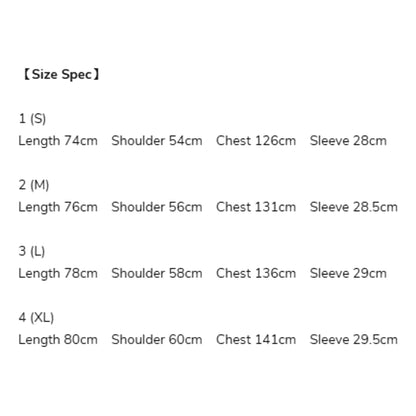 【Size Spec】

1 (S)
Length 74cm Shoulder 54cm Chest 126cm Sleeve 28cm

2 (M)
Length 76cm Shoulder 56cm Chest 131cm Sleeve 28.5cm

3 (L)
Length 78cm Shoulder 58cm Chest 136cm Sleeve 29cm

4 (XL)
Length 80cm Shoulder 60cm Chest 141cm Sleeve 29.5cm